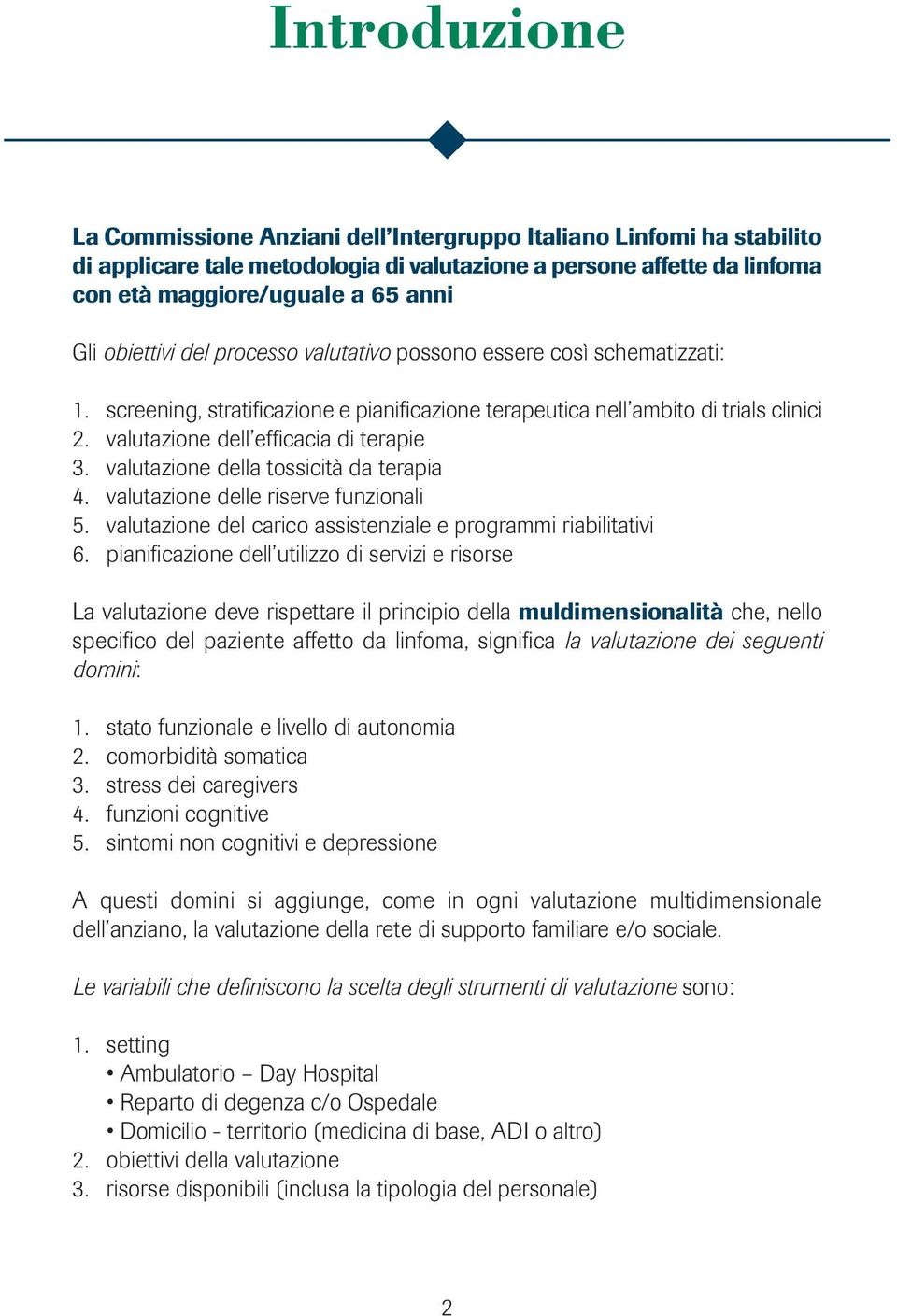 Introduzione

La Commissione Anziani dell'Intergruppo Italiano Linfomi ha stabilito di applicare tale metodologia di valutazione a persone affette da linfoma con età maggiore/uguale a 65 anni

Gli obiettivi del processo valutativo possono essere così schematizzati:

1. screening, stratificazione e pianificazione terapeutica nell'ambito di trials clinici
2. valutazione dell'efficacia di terapie
3. valutazione della tossicità da terapia
4. valutazione delle riserve funzionali
5. valutazione del carico assistenziale e programmi riabilitativi
6. pianificazione dell'utilizzo di servizi e risorse

La valutazione deve rispettare il principio della muldimensionalità che, nello specifico del paziente affetto da linfoma, significa la valutazione dei seguenti domini:

1. stato funzionale e livello di autonomia
2. comorbidità somatica
3. stress dei caregivers
4. funzioni cognitive
5. sintomi non cognitivi e depressione

A questi domini si aggiunge, come in ogni valutazione multidimensionale dell'anziano, la valutazione della rete di supporto familiare e/o sociale.

Le variabili che definiscono la scelta degli strumenti di valutazione sono:

1. setting
• Ambulatorio – Day Hospital
• Reparto di degenza c/o Ospedale
• Domicilio - territorio (medicina di base, ADI o altro)
2. obiettivi della valutazione
3. risorse disponibili (inclusa la tipologia del personale)

2